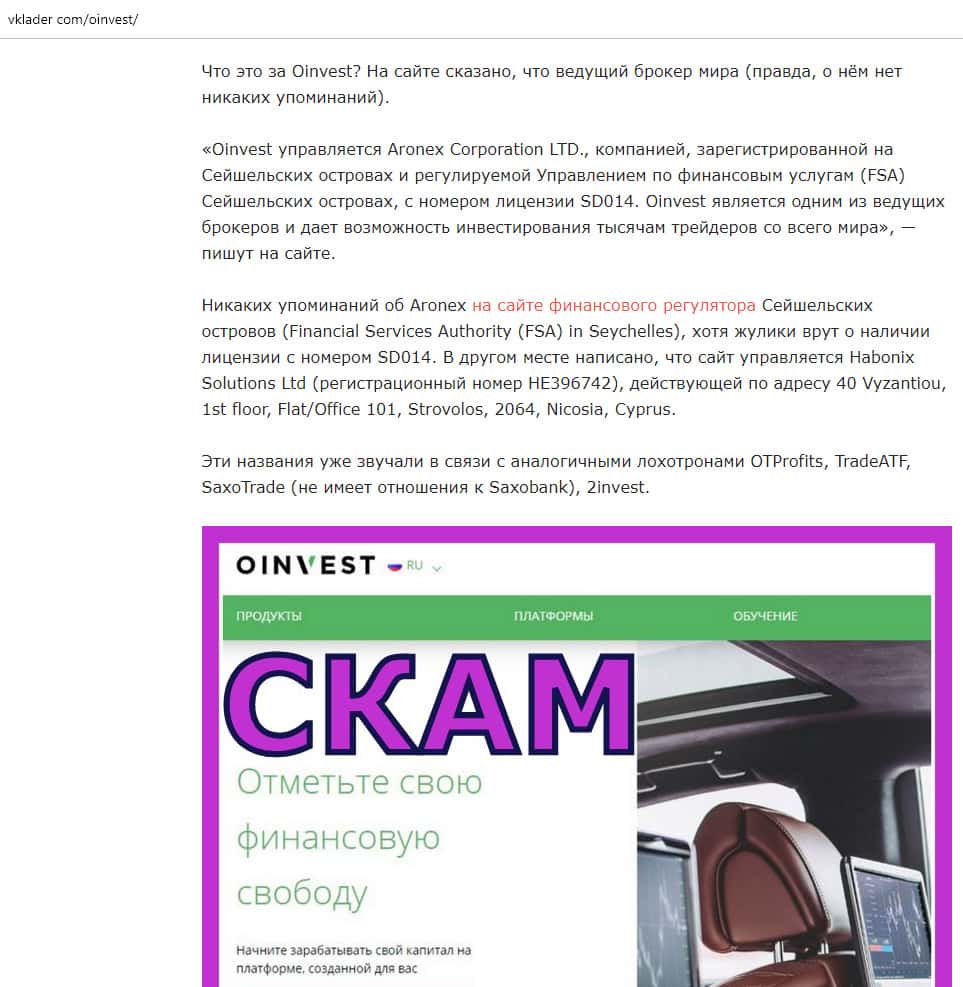 vklader com/oinvest/

Что это за Oinvest? На сайте сказано, что ведущий брокер мира (правда, о нём нет никаких упоминаний).

«Oinvest управляется Aronex Corporation LTD., компанией, зарегистрированной на Сейшельских островах и регулируемой Управлением по финансовым услугам (FSA) Сейшельских островах, с номером лицензии SD014. Oinvest является одним из ведущих брокеров и дает возможность инвестирования тысячам трейдеров со всего мира», — пишут на сайте.

Никаких упоминаний об Aronex на сайте финансового регулятора Сейшельских островов (Financial Services Authority (FSA) in Seychelles), хотя жулики врут о наличии лицензии с номером SD014. В другом месте написано, что сайт управляется Habonix Solutions Ltd (регистрационный номер HE396742), действующей по адресу 40 Vyzantiou, 1st floor, Flat/Office 101, Strovolos, 2064, Nicosia, Cyprus.

Эти названия уже звучали в связи с аналогичными лохотронами OTProfits, TradeATF, SaxoTrade (не имеет отношения к Saxobank), 2invest.

OINVEST RU

ПРОДУКТЫ ПЛАТФОРМЫ ОБУЧЕНИЕ

СКАМ

Отметьте свою финансовую свободу

Начните зарабатывать свой капитал на платформе, созданной для вас